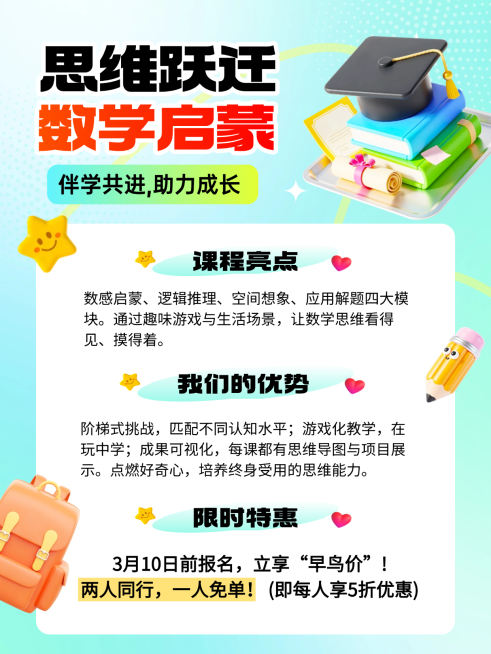 思维跃迁
数学启蒙

伴学共进,助力成长

课程亮点

数感启蒙、逻辑推理、空间想象、应用解题四大模块。通过趣味游戏与生活场景，让数学思维看得见、摸得着。

我们的优势

阶梯式挑战，匹配不同认知水平；游戏化教学，在玩中学；成果可视化，每课都有思维导图与项目展示。点燃好奇心，培养终身受用的思维能力。

限时特惠

3月10日前报名，立享“早鸟价”！
两人同行，一人免单！（即每人享5折优惠）